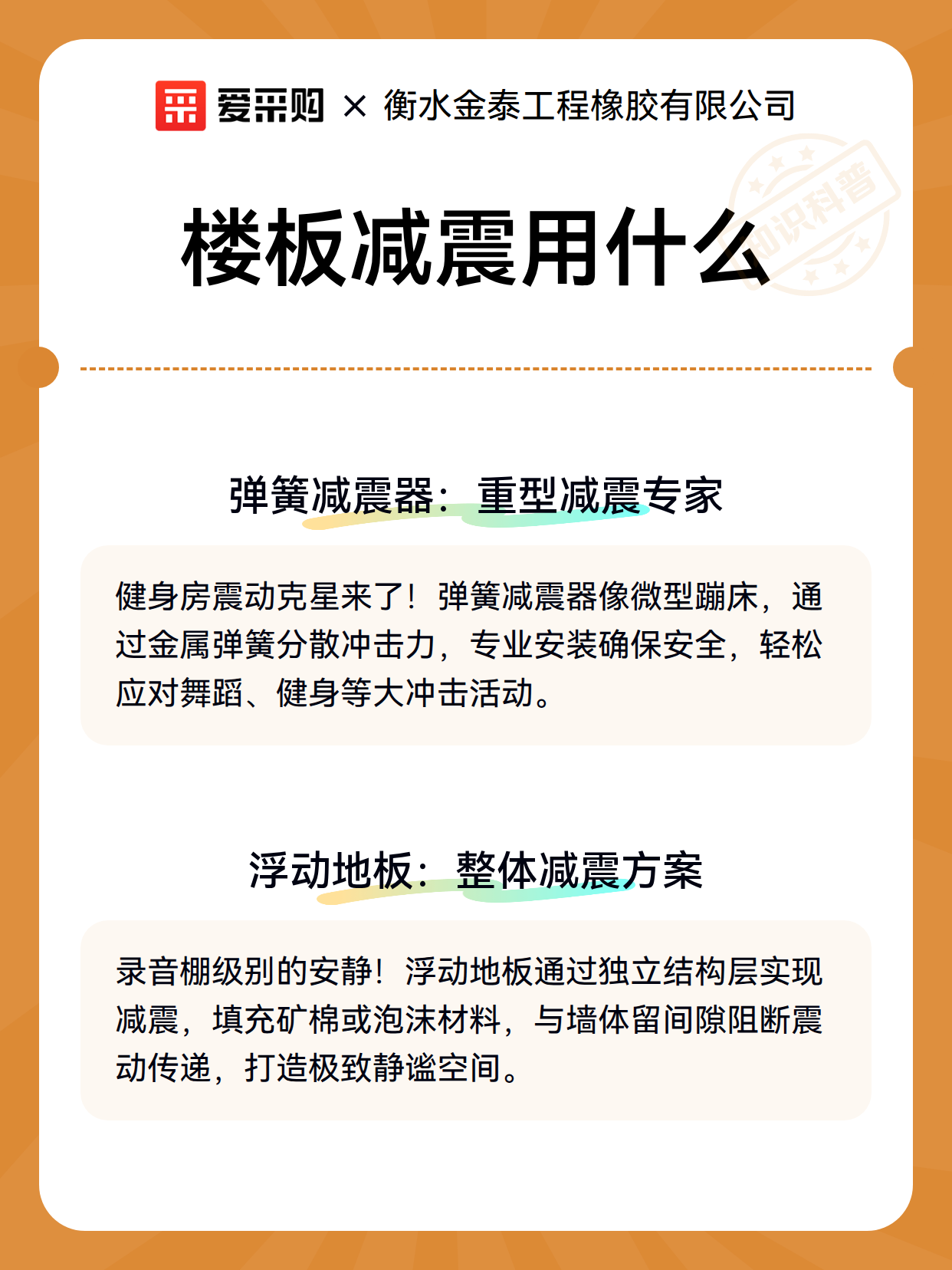 爱采购 × 衡水金泰工程橡胶有限公司

楼板减震用什么

弹簧减震器：重型减震专家

健身房震动克星来了！弹簧减震器像微型蹦床，通过金属弹簧分散冲击力，专业安装确保安全，轻松应对舞蹈、健身等大冲击活动。

浮动地板：整体减震方案

录音棚级别的安静！浮动地板通过独立结构层实现减震，填充矿棉或泡沫材料，与墙体留间隙阻断震动传递，打造极致静谧空间。

知识科普